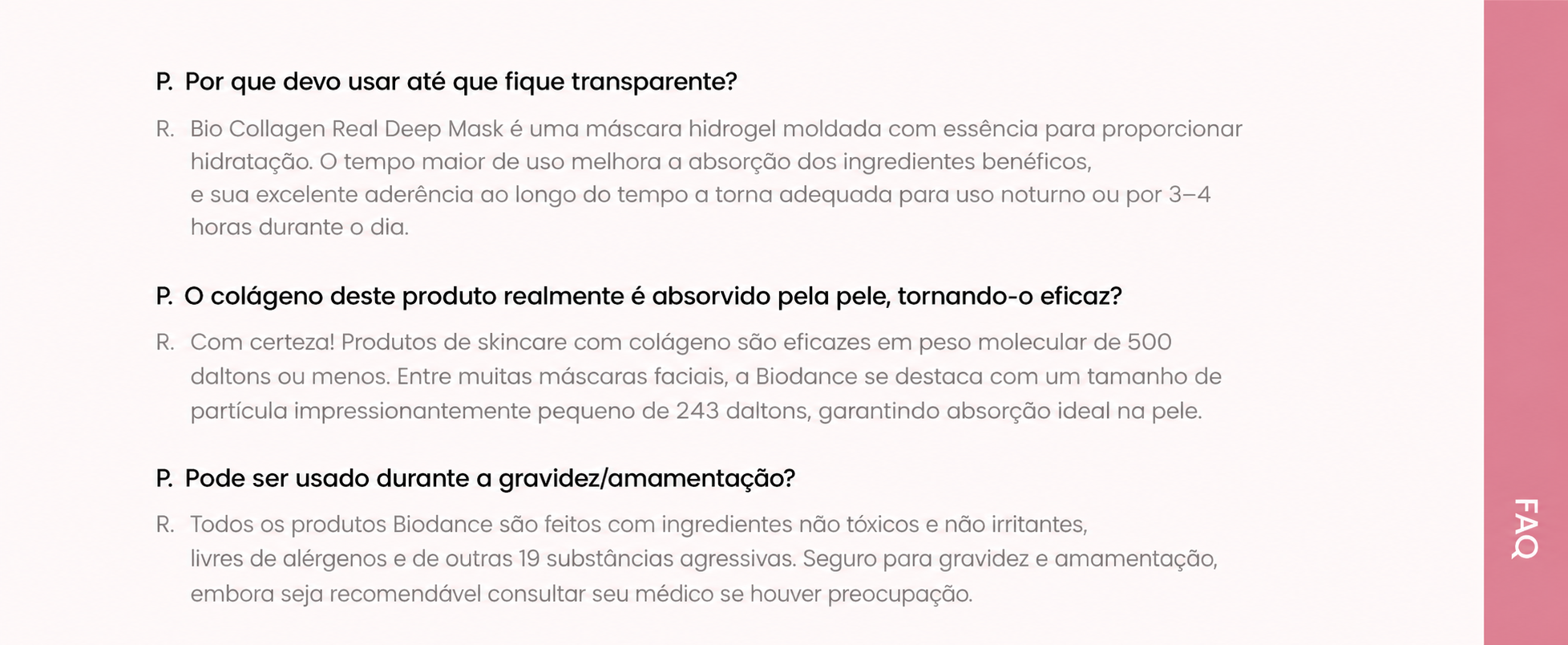 P. Por que devo usar até que fique transparente?

R. Bio Collagen Real Deep Mask é uma máscara hidrogel moldada com essência para proporcionar hidratação. O tempo maior de uso melhora a absorção dos ingredientes benéficos, e sua excelente aderência ao longo do tempo a torna adequada para uso noturno ou por 3–4 horas durante o dia.

P. O colágeno deste produto realmente é absorvido pela pele, tornando-o eficaz?

R. Com certeza! Produtos de skincare com colágeno são eficazes em peso molecular de 500 daltons ou menos. Entre muitas máscaras faciais, a Biodance se destaca com um tamanho de partícula impressionantemente pequeno de 243 daltons, garantindo absorção ideal na pele.

P. Pode ser usado durante a gravidez/amamentação?

R. Todos os produtos Biodance são feitos com ingredientes não tóxicos e não irritantes, livres de alérgenos e de outras 19 substâncias agressivas. Seguro para gravidez e amamentação, embora seja recomendável consultar seu médico se houver preocupação.

FAQ